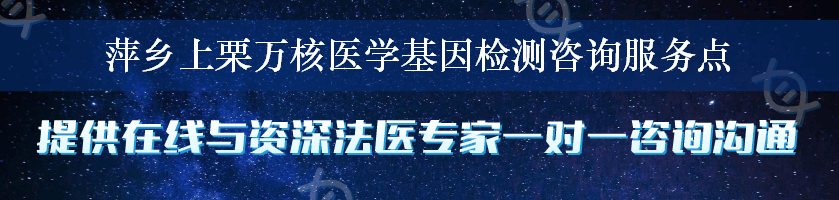 萍乡上栗万核医学基因检测咨询服务点

提供在线与资深法医专家一对一咨询沟通